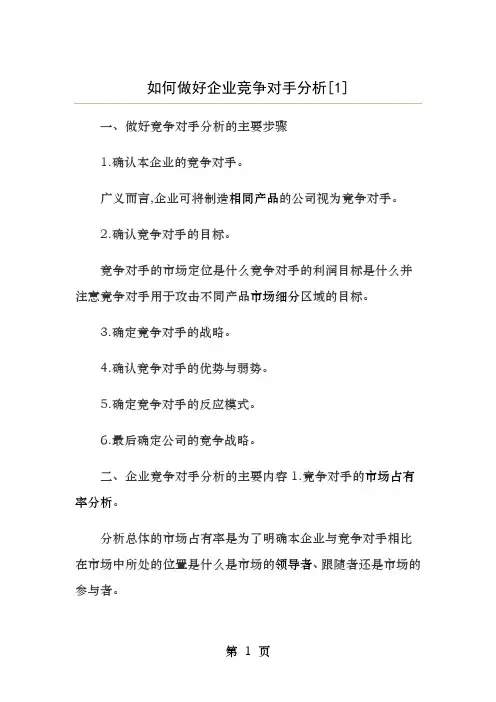 如何做好企业竞争对手分析[1]

一、做好竞争对手分析的主要步骤

1.确认本企业的竞争对手。

广义而言,企业可将制造相同产品的公司视为竞争对手。

2.确认竞争对手的目标。

竞争对手的市场定位是什么竞争对手的利润目标是什么并注意竞争对手用于攻击不同产品市场细分区域的目标。

3.确定竞争对手的战略。

4.确认竞争对手的优势与弱势。

5.确定竞争对手的反应模式。

6.最后确定公司的竞争战略。

二、企业竞争对手分析的主要内容 1.竞争对手的市场占有率分析。

分析总体的市场占有率是为了明确本企业与竞争对手相比在市场中所处的位置是什么是市场的领导者、跟随者还是市场的参与者。

第 1 页